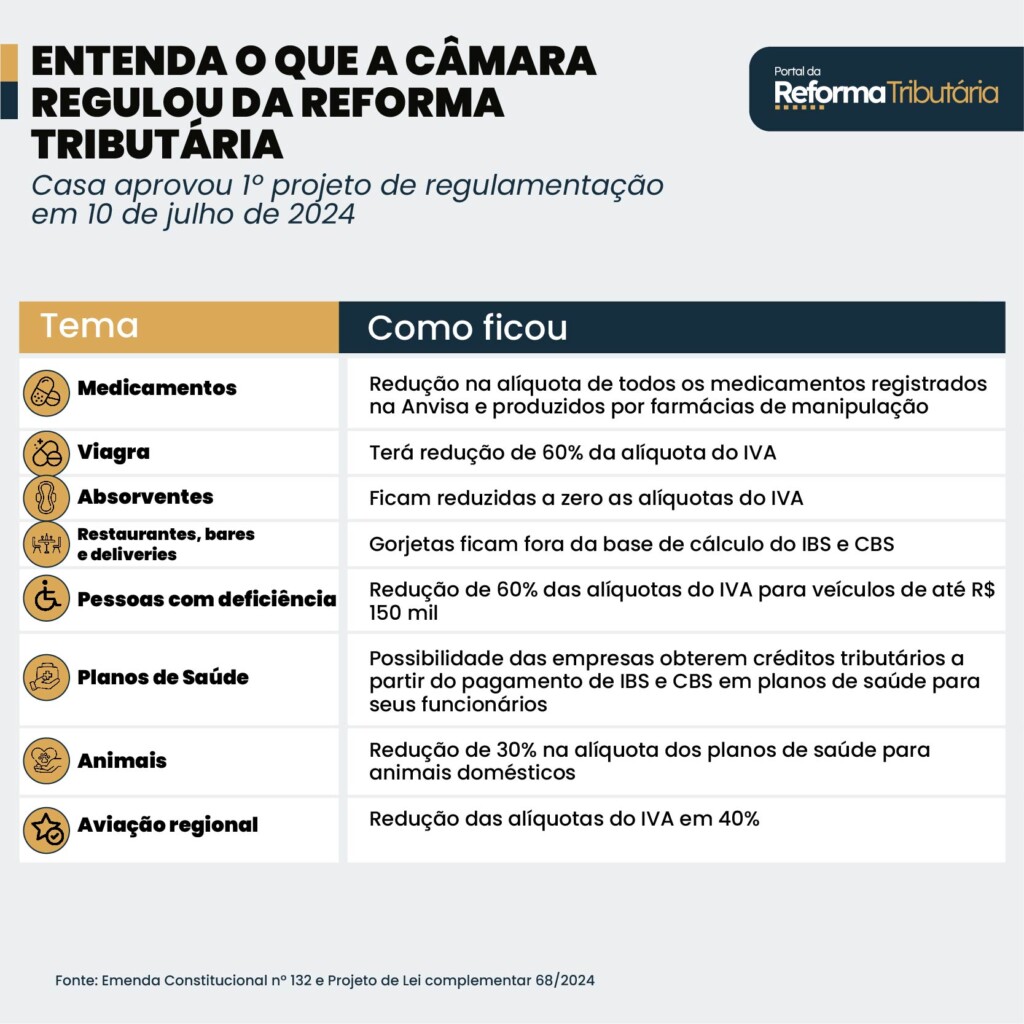 ENTENDA O QUE A CÂMARA REGULOU DA REFORMA TRIBUTÁRIA

Casa aprovou 1º projeto de regulamentação em 10 de julho de 2024

Portal da Reforma Tributária

| Tema | Como ficou |
|---|---|
| Medicamentos | Redução na alíquota de todos os medicamentos registrados na Anvisa e produzidos por farmácias de manipulação |
| Viagra | Terá redução de 60% da alíquota do IVA |
| Absorventes | Ficam reduzidas a zero as alíquotas do IVA |
| Restaurantes, bares e deliveries | Gorjetas ficam fora da base de cálculo do IBS e CBS |
| Pessoas com deficiência | Redução de 60% das alíquotas do IVA para veículos de até R$ 150 mil |
| Planos de Saúde | Possibilidade das empresas obterem créditos tributários a partir do pagamento de IBS e CBS em planos de saúde para seus funcionários |
| Animais | Redução de 30% na alíquota dos planos de saúde para animais domésticos |
| Aviação regional | Redução das alíquotas do IVA em 40% |

Fonte: Emenda Constitucional nº 132 e Projeto de Lei complementar 68/2024